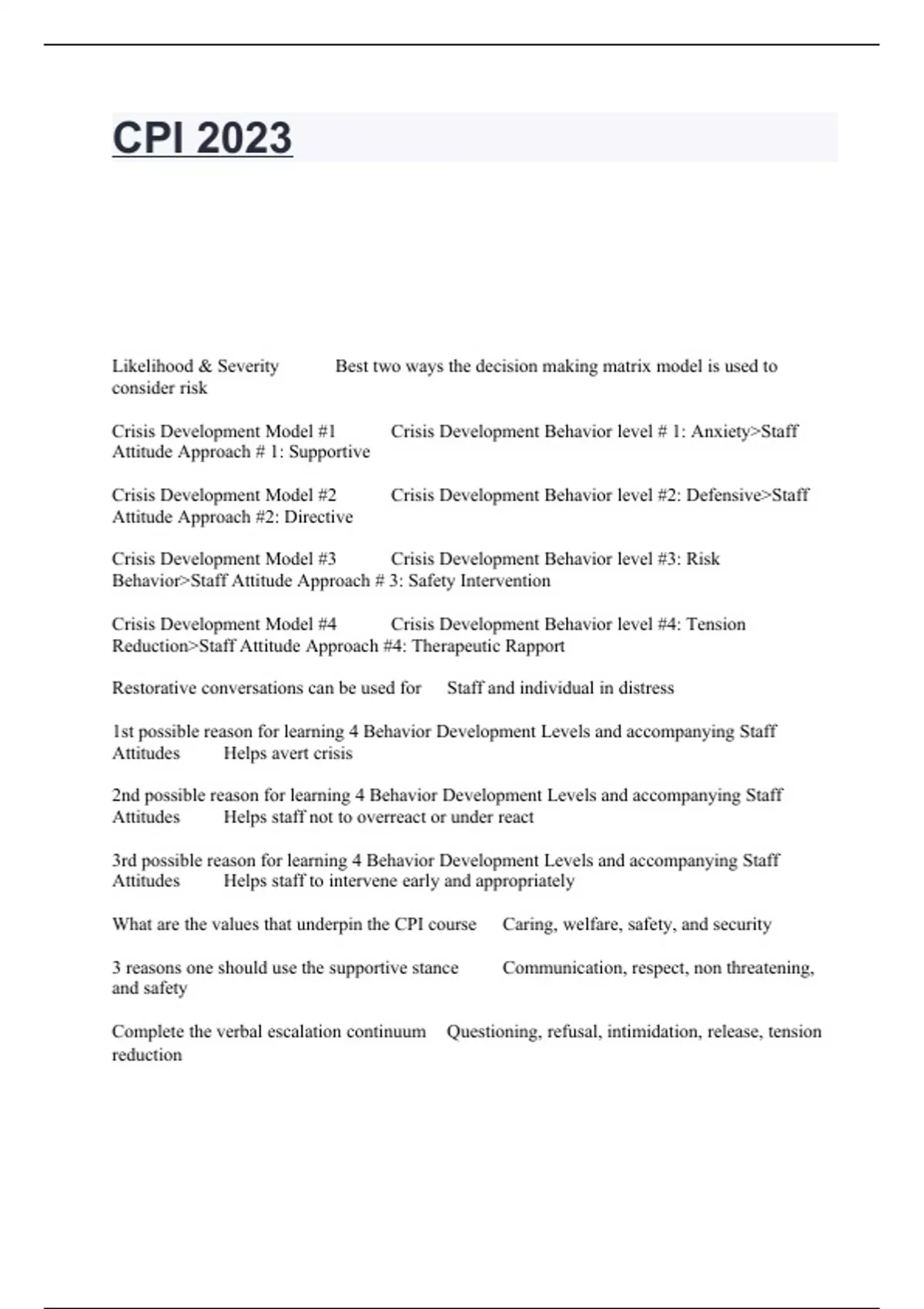 CPI 2023

Likelihood & Severity Best two ways the decision making matrix model is used to consider risk

Crisis Development Model #1 Crisis Development Behavior level # 1: Anxiety>Staff Attitude Approach # 1: Supportive

Crisis Development Model #2 Crisis Development Behavior level #2: Defensive>Staff Attitude Approach #2: Directive

Crisis Development Model #3 Crisis Development Behavior level #3: Risk Behavior>Staff Attitude Approach # 3: Safety Intervention

Crisis Development Model #4 Crisis Development Behavior level #4: Tension Reduction>Staff Attitude Approach #4: Therapeutic Rapport

Restorative conversations can be used for Staff and individual in distress

1st possible reason for learning 4 Behavior Development Levels and accompanying Staff Attitudes Helps avert crisis

2nd possible reason for learning 4 Behavior Development Levels and accompanying Staff Attitudes Helps staff not to overreact or under react

3rd possible reason for learning 4 Behavior Development Levels and accompanying Staff Attitudes Helps staff to intervene early and appropriately

What are the values that underpin the CPI course Caring, welfare, safety, and security

3 reasons one should use the supportive stance Communication, respect, non threatening, and safety

Complete the verbal escalation continuum Questioning, refusal, intimidation, release, tension reduction